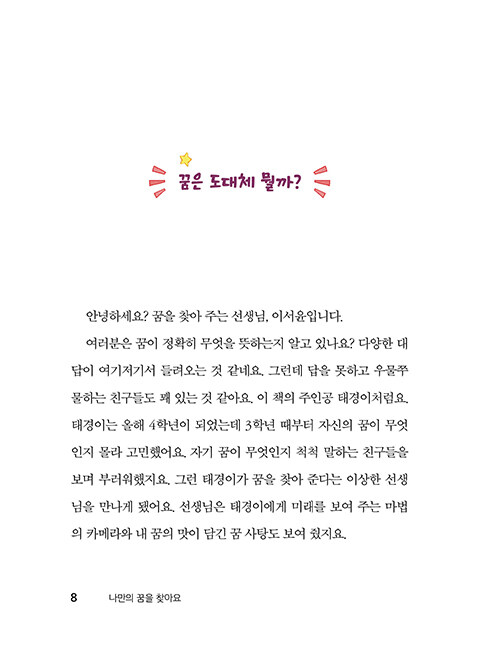 꿈은 도대체 뭘까?

안녕하세요? 꿈을 찾아 주는 선생님, 이서윤입니다.

여러분은 꿈이 정확히 무엇을 뜻하는지 알고 있나요? 다양한 대답이 여기저기서 들려오는 것 같네요. 그런데 답을 못하고 우물쭈물하는 친구들도 꽤 있는 것 같아요. 이 책의 주인공 태경이처럼요. 태경이는 올해 4학년이 되었는데 3학년 때부터 자신의 꿈이 무엇인지 몰라 고민했어요. 자기 꿈이 무엇인지 척척 말하는 친구들을 보며 부러워했지요. 그런 태경이가 꿈을 찾아 준다는 이상한 선생님을 만나게 됐어요. 선생님은 태경이에게 미래를 보여 주는 마법의 카메라와 내 꿈의 맛이 담긴 꿈 사탕도 보여 줬지요.

8 나만의 꿈을 찾아요